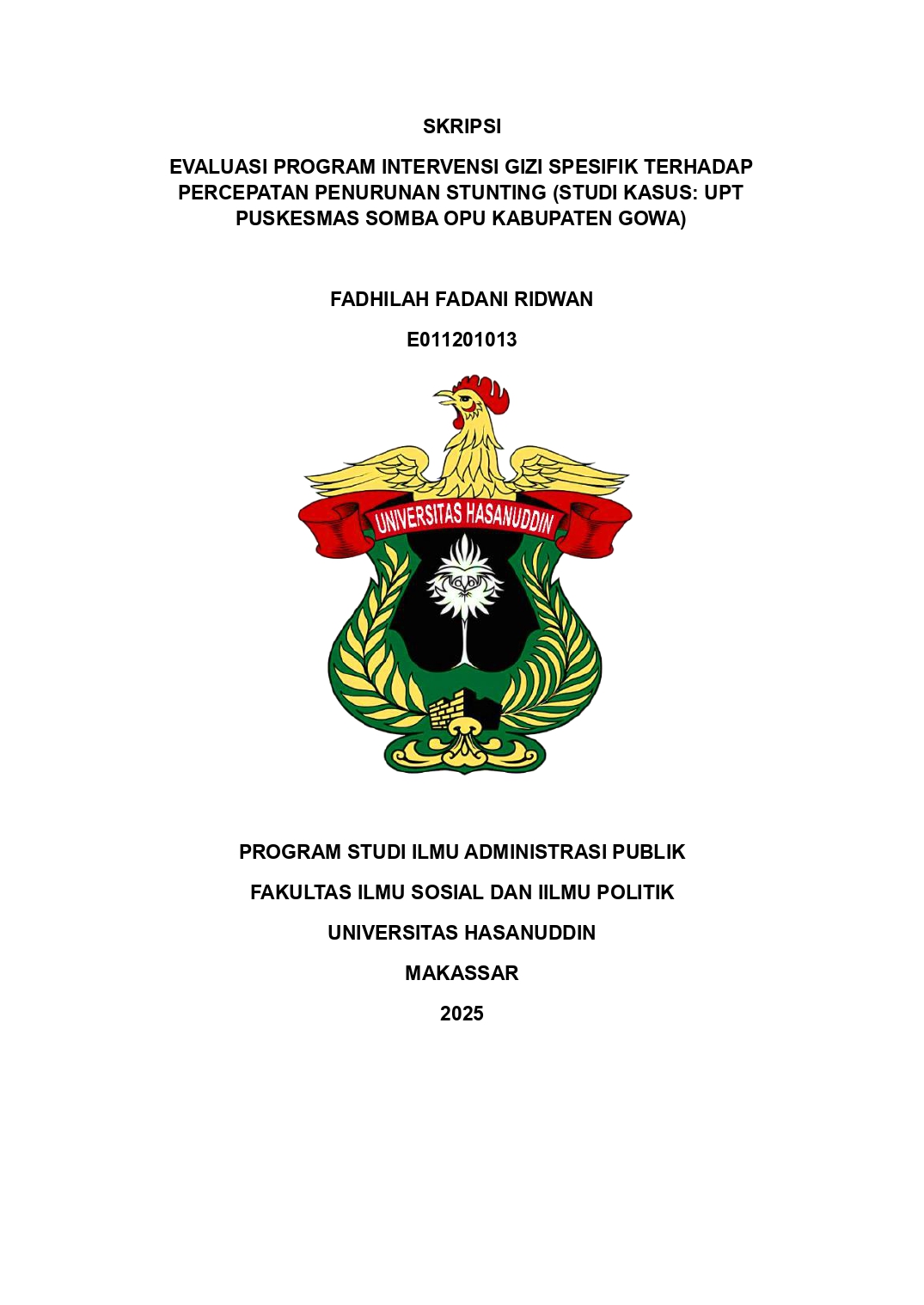 SKRIPSI

EVALUASI PROGRAM INTERVENSI GIZI SPESIFIK TERHADAP PERCEPATAN PENURUNAN STUNTING (STUDI KASUS: UPT PUSKESMAS SOMBA OPU KABUPATEN GOWA)

FADHILAH FADANI RIDWAN

E011201013

UNIVERSITAS HASANUDDIN

PROGRAM STUDI ILMU ADMINISTRASI PUBLIK

FAKULTAS ILMU SOSIAL DAN IILMU POLITIK

UNIVERSITAS HASANUDDIN

MAKASSAR

2025